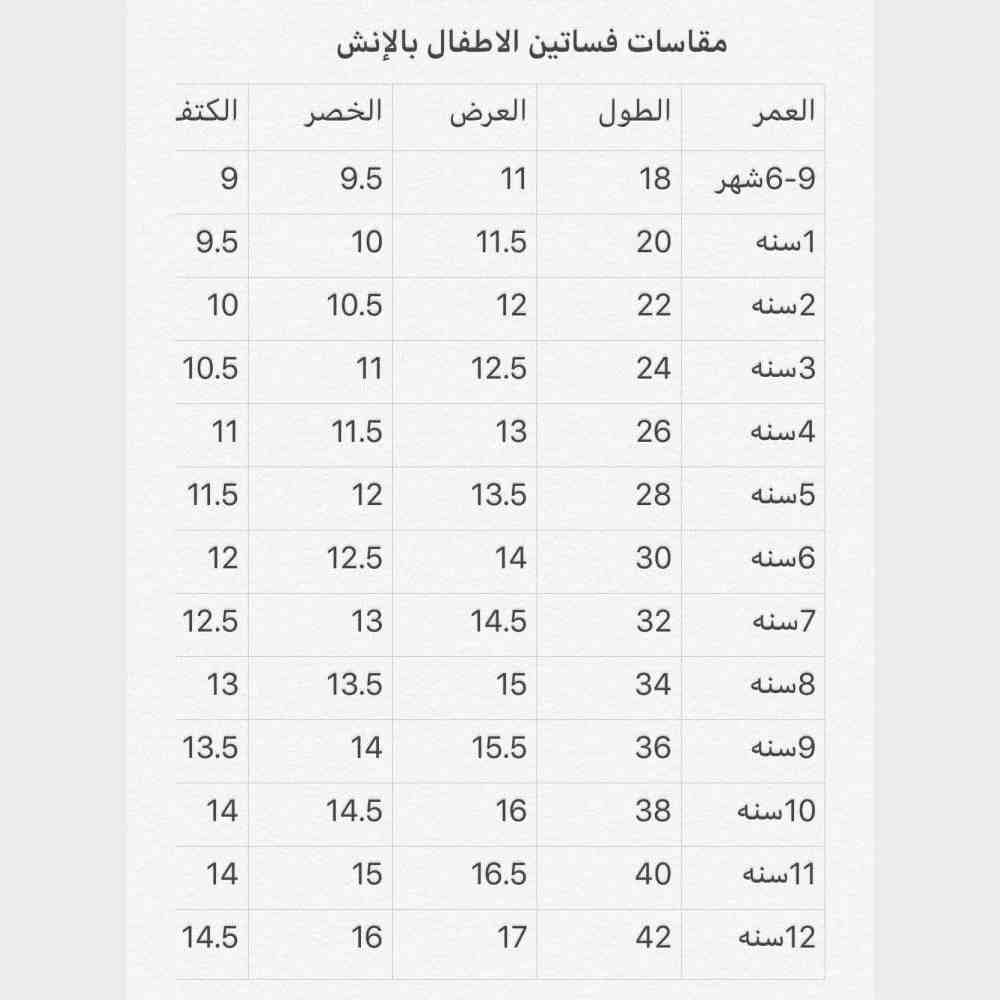 مقاسات فساتين الاطفال بالإنش

| العمر | الطول | العرض | الخصر | الكتف |
|---|---|---|---|---|
| 6-9شهر | 18 | 11 | 9.5 | 9 |
| 1سنه | 20 | 11.5 | 10 | 9.5 |
| 2سنه | 22 | 12 | 10.5 | 10 |
| 3سنه | 24 | 12.5 | 11 | 10.5 |
| 4سنه | 26 | 13 | 11.5 | 11 |
| 5سنه | 28 | 13.5 | 12 | 11.5 |
| 6سنه | 30 | 14 | 12.5 | 12 |
| 7سنه | 32 | 14.5 | 13 | 12.5 |
| 8سنه | 34 | 15 | 13.5 | 13 |
| 9سنه | 36 | 15.5 | 14 | 13.5 |
| 10سنه | 38 | 16 | 14.5 | 14 |
| 11سنه | 40 | 16.5 | 15 | 14 |
| 12سنه | 42 | 17 | 16 | 14.5 |